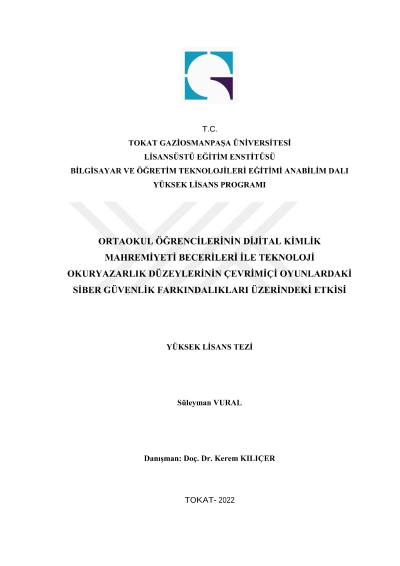 T.C.
TOKAT GAZİOSMANPAŞA ÜNİVERSİTESİ
LİSANSÜSTÜ EĞİTİM ENSTİTÜSÜ
BİLGİSAYAR VE ÖĞRETİM TEKNOLOJİLERİ EĞİTİMİ ANABİLİM DALI
YÜKSEK LİSANS PROGRAMI

ORTAOKUL ÖĞRENCİLERİNİN DİJİTAL KİMLİK MAHREMİYETİ BECERİLERİ İLE TEKNOLOJİ OKURYAZARLIK DÜZEYLERİNİN ÇEVRİMİÇİ OYUNLARDAKİ SİBER GÜVENLİK FARKINDALIKLARI ÜZERİNDEKİ ETKİSİ

YÜKSEK LİSANS TEZİ

Süleyman VURAL

Danışman: Doç. Dr. Kerem KILIÇER

TOKAT- 2022